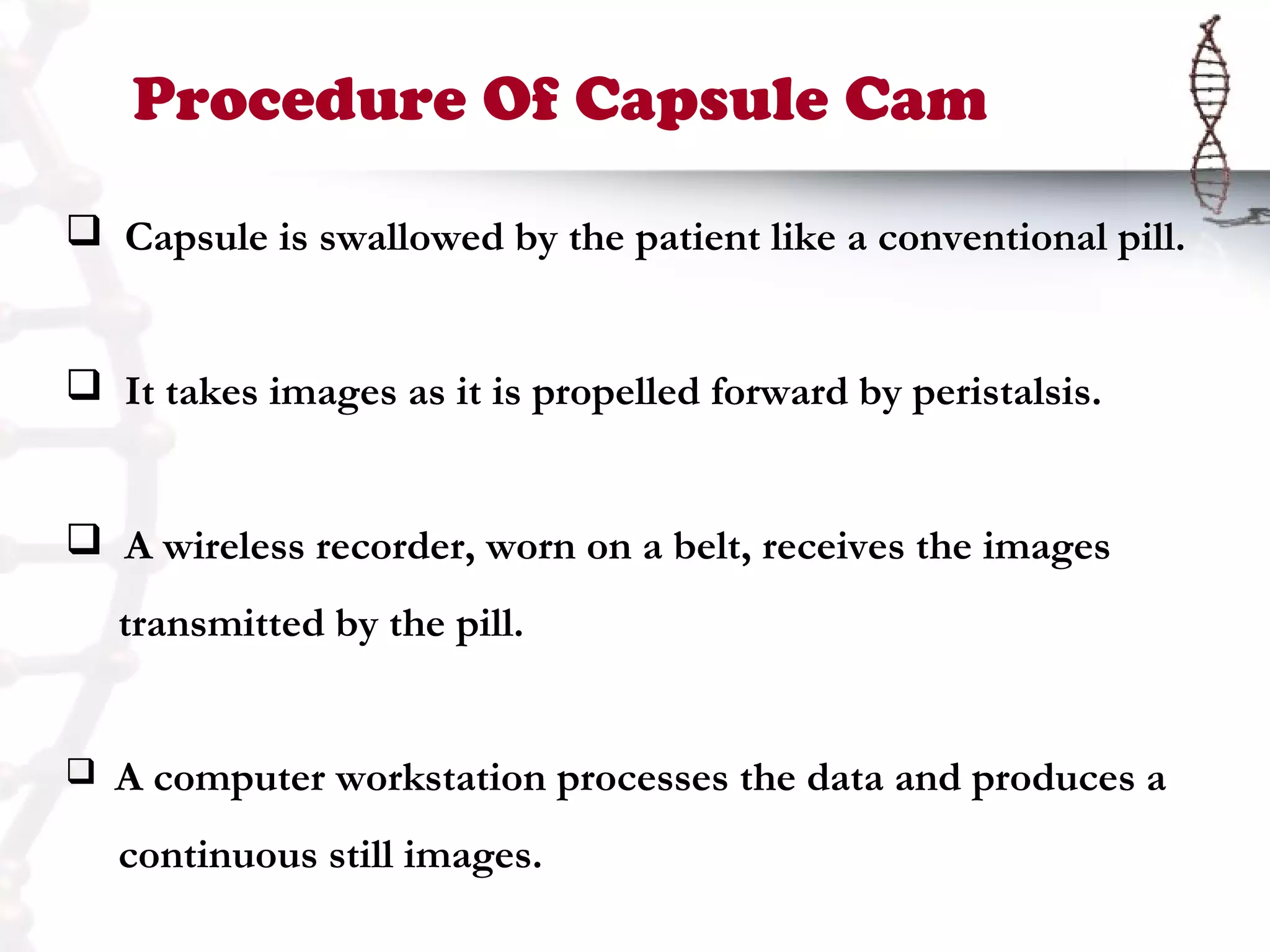 Procedure Of Capsule Cam

❑ Capsule is swallowed by the patient like a conventional pill.

❑ It takes images as it is propelled forward by peristalsis.

❑ A wireless recorder, worn on a belt, receives the images transmitted by the pill.

❑ A computer workstation processes the data and produces a continuous still images.